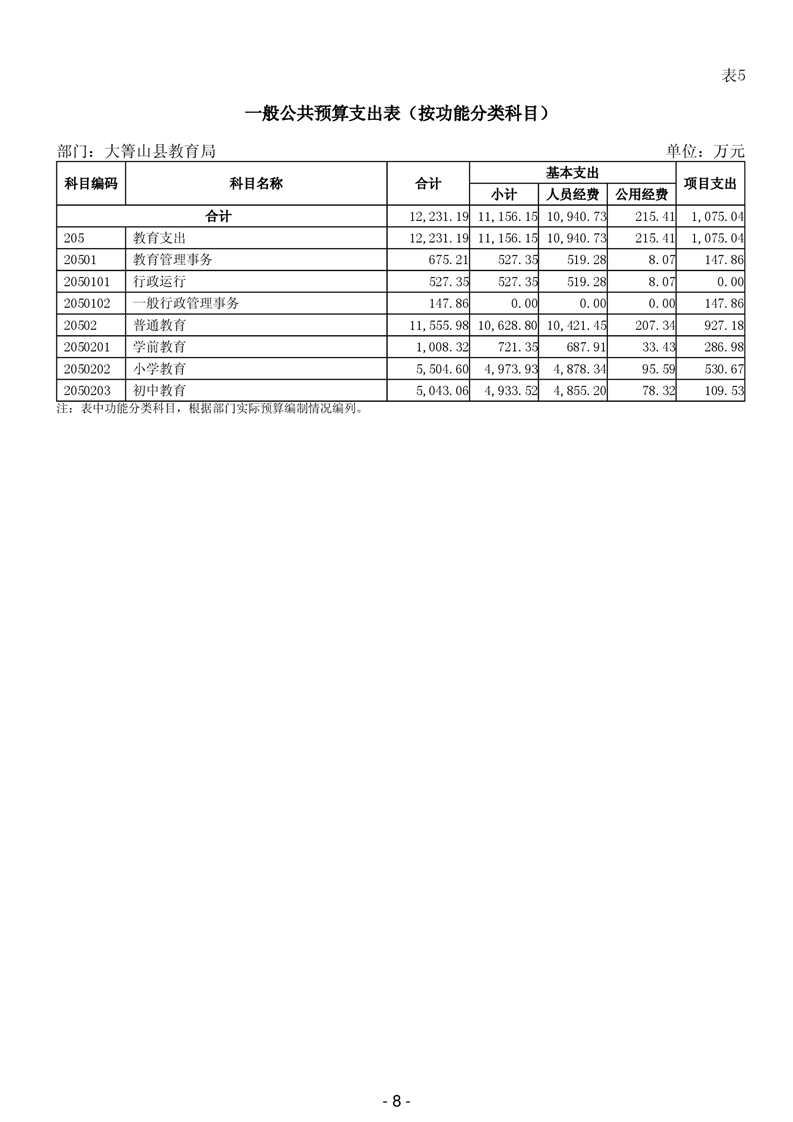 表5

一般公共预算支出表（按功能分类科目）

部门：大箐山县教育局　　　　单位：万元

| 科目编码 | 科目名称 | 合计 | 基本支出 小计 | 基本支出 人员经费 | 基本支出 公用经费 | 项目支出 |
|---|---|---|---|---|---|---|
| 合计 | | 12,231.19 | 11,156.15 | 10,940.73 | 215.41 | 1,075.04 |
| 205 | 教育支出 | 12,231.19 | 11,156.15 | 10,940.73 | 215.41 | 1,075.04 |
| 20501 | 教育管理事务 | 675.21 | 527.35 | 519.28 | 8.07 | 147.86 |
| 2050101 | 行政运行 | 527.35 | 527.35 | 519.28 | 8.07 | 0.00 |
| 2050102 | 一般行政管理事务 | 147.86 | 0.00 | 0.00 | 0.00 | 147.86 |
| 20502 | 普通教育 | 11,555.98 | 10,628.80 | 10,421.45 | 207.34 | 927.18 |
| 2050201 | 学前教育 | 1,008.32 | 721.35 | 687.91 | 33.43 | 286.98 |
| 2050202 | 小学教育 | 5,504.60 | 4,973.93 | 4,878.34 | 95.59 | 530.67 |
| 2050203 | 初中教育 | 5,043.06 | 4,933.52 | 4,855.20 | 78.32 | 109.53 |

注：表中功能分类科目，根据部门实际预算编制情况编列。

- 8 -